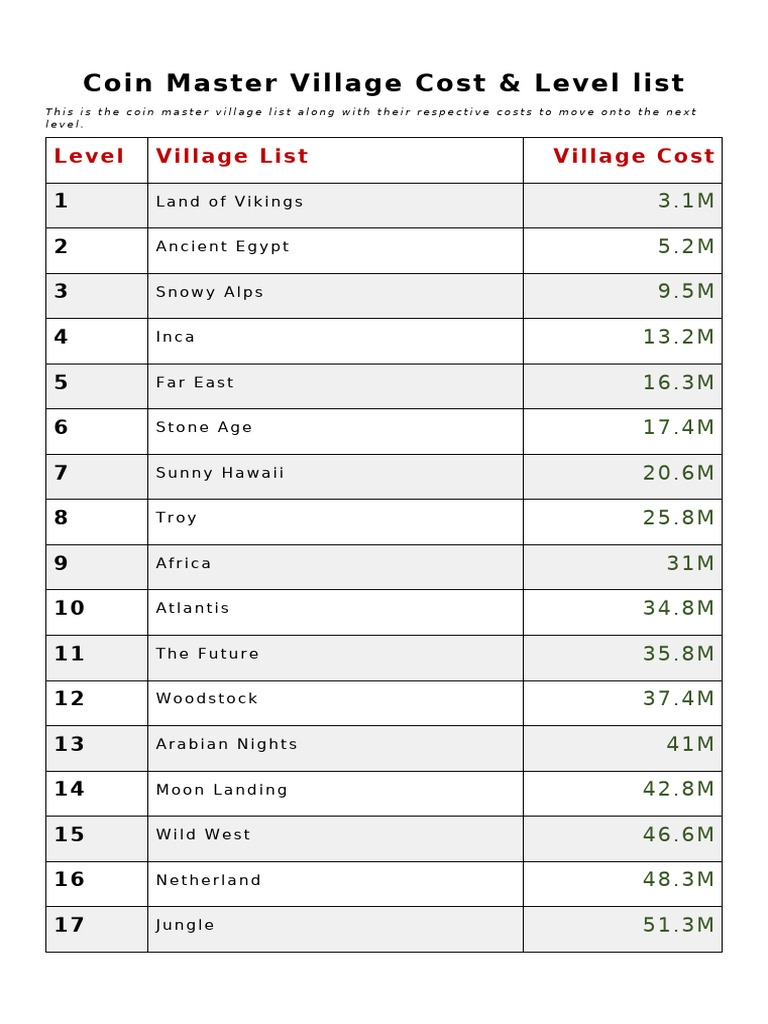 Coin Master Village Cost & Level list

This is the coin master village list along with their respective costs to move onto the next level.

| Level | Village List | Village Cost |
|---|---|---|
| 1 | Land of Vikings | 3.1M |
| 2 | Ancient Egypt | 5.2M |
| 3 | Snowy Alps | 9.5M |
| 4 | Inca | 13.2M |
| 5 | Far East | 16.3M |
| 6 | Stone Age | 17.4M |
| 7 | Sunny Hawaii | 20.6M |
| 8 | Troy | 25.8M |
| 9 | Africa | 31M |
| 10 | Atlantis | 34.8M |
| 11 | The Future | 35.8M |
| 12 | Woodstock | 37.4M |
| 13 | Arabian Nights | 41M |
| 14 | Moon Landing | 42.8M |
| 15 | Wild West | 46.6M |
| 16 | Netherland | 48.3M |
| 17 | Jungle | 51.3M |